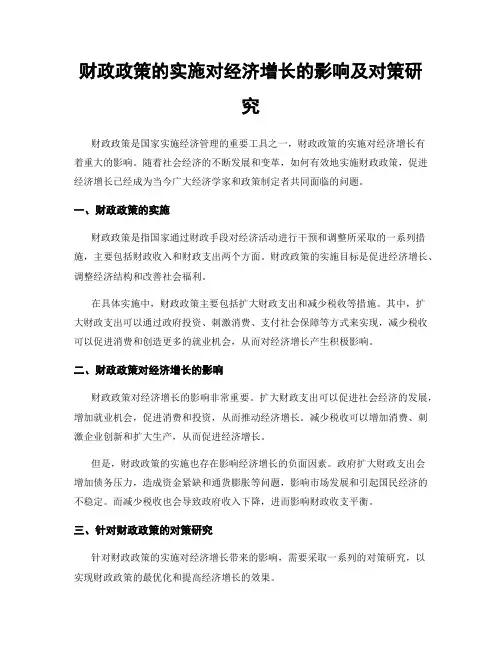 财政政策的实施对经济增长的影响及对策研究

财政政策是国家实施经济管理的重要工具之一，财政政策的实施对经济增长有着重大的影响。随着社会经济的不断发展和变革，如何有效地实施财政政策，促进经济增长已经成为当今广大经济学家和政策制定者共同面临的问题。

一、财政政策的实施

财政政策是指国家通过财政手段对经济活动进行干预和调整所采取的一系列措施，主要包括财政收入和财政支出两个方面。财政政策的实施目标是促进经济增长、调整经济结构和改善社会福利。

在具体实施中，财政政策主要包括扩大财政支出和减少税收等措施。其中，扩大财政支出可以通过政府投资、刺激消费、支付社会保障等方式来实现，减少税收可以促进消费和创造更多的就业机会，从而对经济增长产生积极影响。

二、财政政策对经济增长的影响

财政政策对经济增长的影响非常重要。扩大财政支出可以促进社会经济的发展，增加就业机会，促进消费和投资，从而推动经济增长。减少税收可以增加消费、刺激企业创新和扩大生产，从而促进经济增长。

但是，财政政策的实施也存在影响经济增长的负面因素。政府扩大财政支出会增加债务压力，造成资金紧缺和通货膨胀等问题，影响市场发展和引起国民经济的不稳定。而减少税收也会导致政府收入下降，进而影响财政收支平衡。

三、针对财政政策的对策研究

针对财政政策的实施对经济增长带来的影响，需要采取一系列的对策研究，以实现财政政策的最优化和提高经济增长的效果。